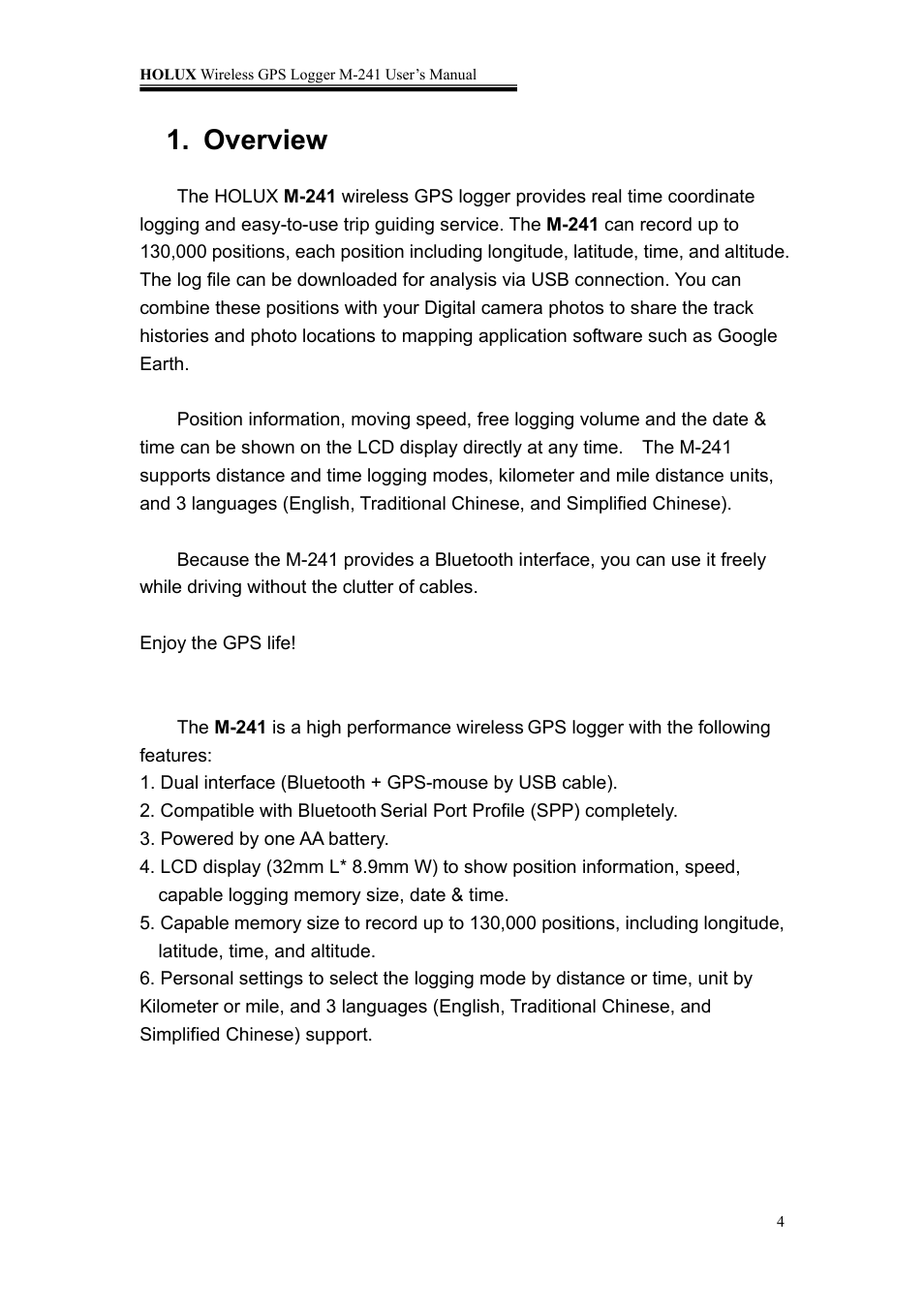 HOLUX Wireless GPS Logger M-241 User's Manual

1. Overview

The HOLUX M-241 wireless GPS logger provides real time coordinate logging and easy-to-use trip guiding service. The M-241 can record up to 130,000 positions, each position including longitude, latitude, time, and altitude. The log file can be downloaded for analysis via USB connection. You can combine these positions with your Digital camera photos to share the track histories and photo locations to mapping application software such as Google Earth.

Position information, moving speed, free logging volume and the date & time can be shown on the LCD display directly at any time. The M-241 supports distance and time logging modes, kilometer and mile distance units, and 3 languages (English, Traditional Chinese, and Simplified Chinese).

Because the M-241 provides a Bluetooth interface, you can use it freely while driving without the clutter of cables.

Enjoy the GPS life!

The M-241 is a high performance wireless GPS logger with the following features:
1. Dual interface (Bluetooth + GPS-mouse by USB cable).
2. Compatible with Bluetooth Serial Port Profile (SPP) completely.
3. Powered by one AA battery.
4. LCD display (32mm L* 8.9mm W) to show position information, speed, capable logging memory size, date & time.
5. Capable memory size to record up to 130,000 positions, including longitude, latitude, time, and altitude.
6. Personal settings to select the logging mode by distance or time, unit by Kilometer or mile, and 3 languages (English, Traditional Chinese, and Simplified Chinese) support.

4